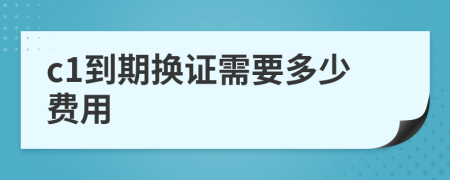 c1到期换证需要多少费用